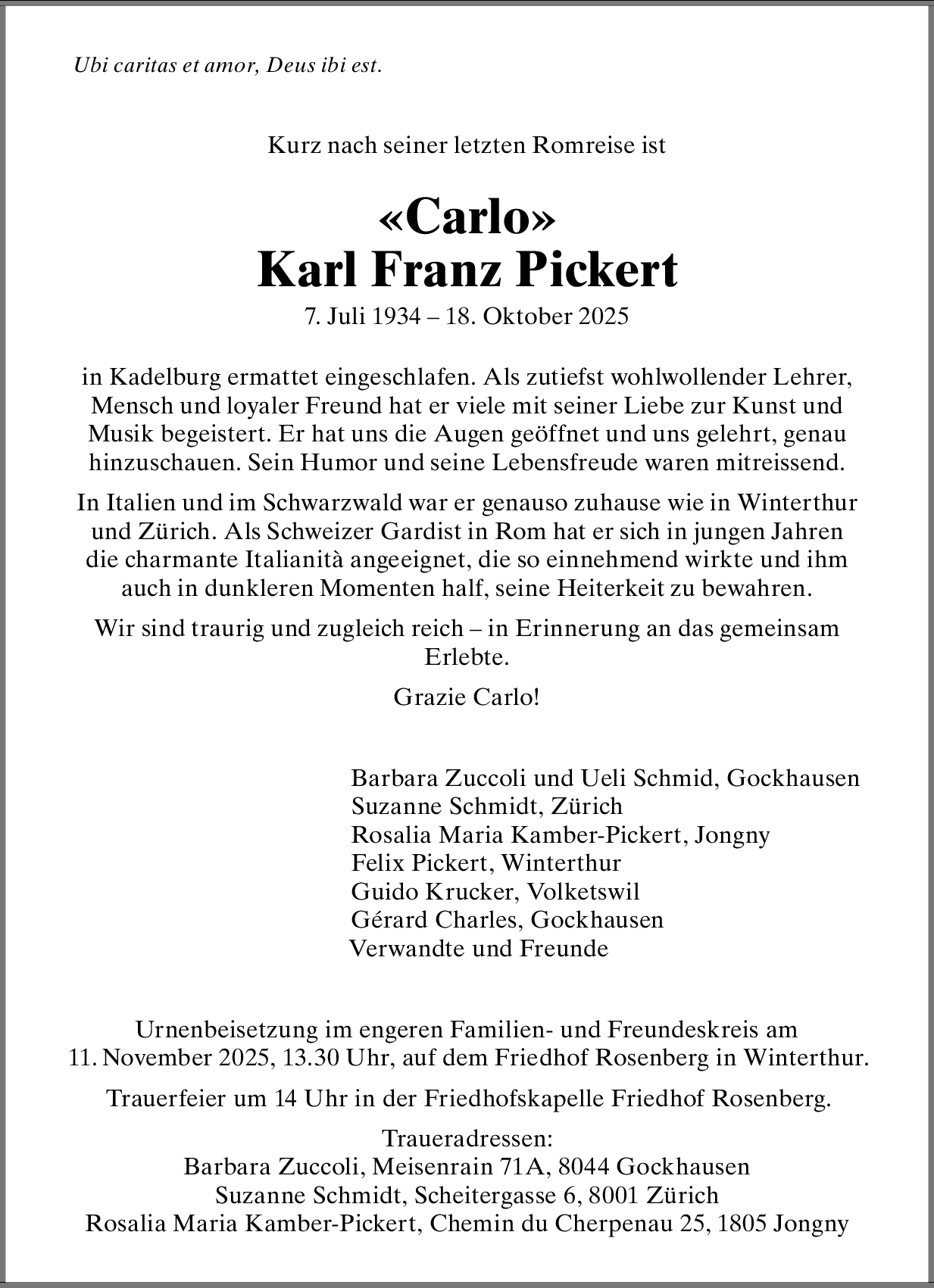 Ubi caritas et amor, Deus ibi est.

Kurz nach seiner letzten Romreise ist

«Carlo»
Karl Franz Pickert

7. Juli 1934 – 18. Oktober 2025

in Kadelburg ermattet eingeschlafen. Als zutiefst wohlwollender Lehrer, Mensch und loyaler Freund hat er viele mit seiner Liebe zur Kunst und Musik begeistert. Er hat uns die Augen geöffnet und uns gelehrt, genau hinzuschauen. Sein Humor und seine Lebensfreude waren mitreissend.

In Italien und im Schwarzwald war er genauso zuhause wie in Winterthur und Zürich. Als Schweizer Gardist in Rom hat er sich in jungen Jahren die charmante Italianità angeeignet, die so einnehmend wirkte und ihm auch in dunkleren Momenten half, seine Heiterkeit zu bewahren.

Wir sind traurig und zugleich reich – in Erinnerung an das gemeinsam Erlebte.

Grazie Carlo!

Barbara Zuccoli und Ueli Schmid, Gockhausen
Suzanne Schmidt, Zürich
Rosalia Maria Kamber-Pickert, Jongny
Felix Pickert, Winterthur
Guido Krucker, Volketswil
Gérard Charles, Gockhausen
Verwandte und Freunde

Urnenbeisetzung im engeren Familien- und Freundeskreis am 11. November 2025, 13.30 Uhr, auf dem Friedhof Rosenberg in Winterthur.

Trauerfeier um 14 Uhr in der Friedhofskapelle Friedhof Rosenberg.

Traueradressen:
Barbara Zuccoli, Meisenrain 71A, 8044 Gockhausen
Suzanne Schmidt, Scheitergasse 6, 8001 Zürich
Rosalia Maria Kamber-Pickert, Chemin du Cherpenau 25, 1805 Jongny